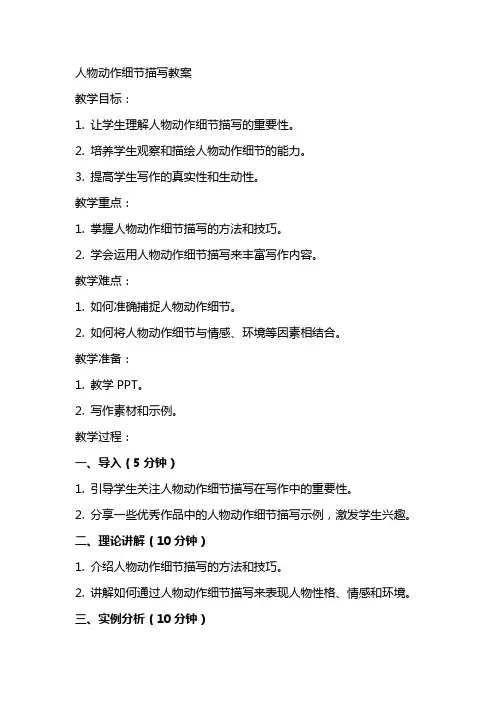 人物动作细节描写教案

教学目标：

1. 让学生理解人物动作细节描写的重要性。

2. 培养学生观察和描绘人物动作细节的能力。

3. 提高学生写作的真实性和生动性。

教学重点：

1. 掌握人物动作细节描写的方法和技巧。

2. 学会运用人物动作细节描写来丰富写作内容。

教学难点：

1. 如何准确捕捉人物动作细节。

2. 如何将人物动作细节与情感、环境等因素相结合。

教学准备：

1. 教学 PPT。

2. 写作素材和示例。

教学过程：

一、导入（5 分钟）

1. 引导学生关注人物动作细节描写在写作中的重要性。

2. 分享一些优秀作品中的人物动作细节描写示例，激发学生兴趣。

二、理论讲解（10 分钟）

1. 介绍人物动作细节描写的方法和技巧。

2. 讲解如何通过人物动作细节描写来表现人物性格、情感和环境。

三、实例分析（10 分钟）